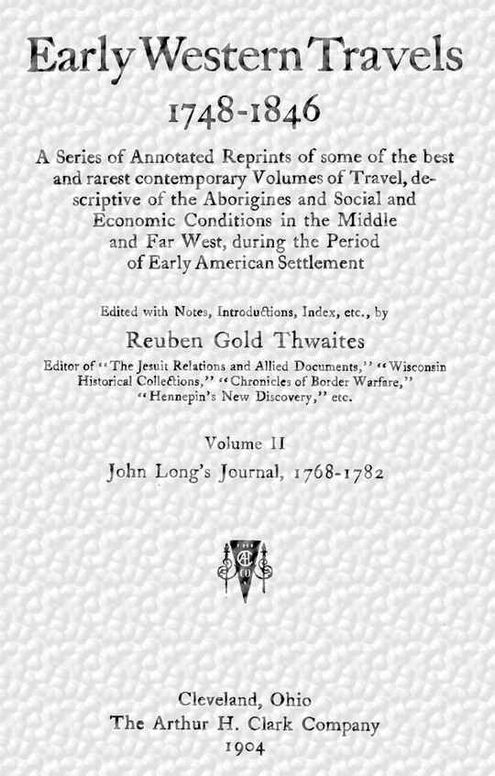 Early Western Travels
1748-1846

A Series of Annotated Reprints of some of the best and rarest contemporary Volumes of Travel, descriptive of the Aborigines and Social and Economic Conditions in the Middle and Far West, during the Period of Early American Settlement

Edited with Notes, Introductions, Index, etc., by
Reuben Gold Thwaites
Editor of "The Jesuit Relations and Allied Documents," "Wisconsin Historical Collections," "Chronicles of Border Warfare," "Hennepin's New Discovery," etc.

Volume II
John Long's Journal, 1768-1782

Cleveland, Ohio
The Arthur H. Clark Company
1904